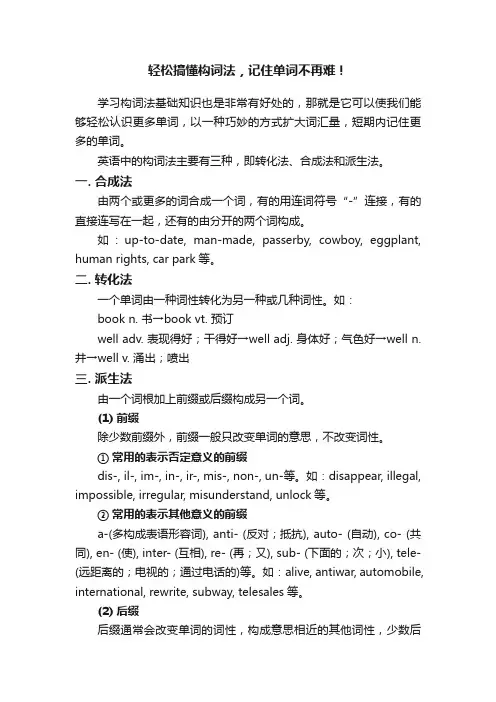 轻松搞懂构词法，记住单词不再难！

学习构词法基础知识也是非常有好处的，那就是它可以使我们能够轻松认识更多单词，以一种巧妙的方式扩大词汇量，短期内记住更多的单词。

英语中的构词法主要有三种，即转化法、合成法和派生法。

一. 合成法

由两个或更多的词合成一个词，有的用连词符号“-”连接，有的直接连写在一起，还有的由分开的两个词构成。

如：up-to-date, man-made, passerby, cowboy, eggplant, human rights, car park 等。

二. 转化法

一个单词由一种词性转化为另一种或几种词性。如：

book n. 书→book vt. 预订

well adv. 表现得好；干得好→well adj. 身体好；气色好→well n. 井→well v. 涌出；喷出

三. 派生法

由一个词根加上前缀或后缀构成另一个词。

(1) 前缀

除少数前缀外，前缀一般只改变单词的意思，不改变词性。

① 常用的表示否定意义的前缀

dis-, il-, im-, in-, ir-, mis-, non-, un-等。如：disappear, illegal, impossible, irregular, misunderstand, unlock 等。

② 常用的表示其他意义的前缀

a-(多构成表语形容词), anti- (反对；抵抗), auto- (自动), co- (共同), en- (使), inter- (互相), re- (再；又), sub- (下面的；次；小), tele- (远距离的；电视的；通过电话的)等。如：alive, antiwar, automobile, international, rewrite, subway, telesales 等。

(2) 后缀

后缀通常会改变单词的词性，构成意思相近的其他词性，少数后